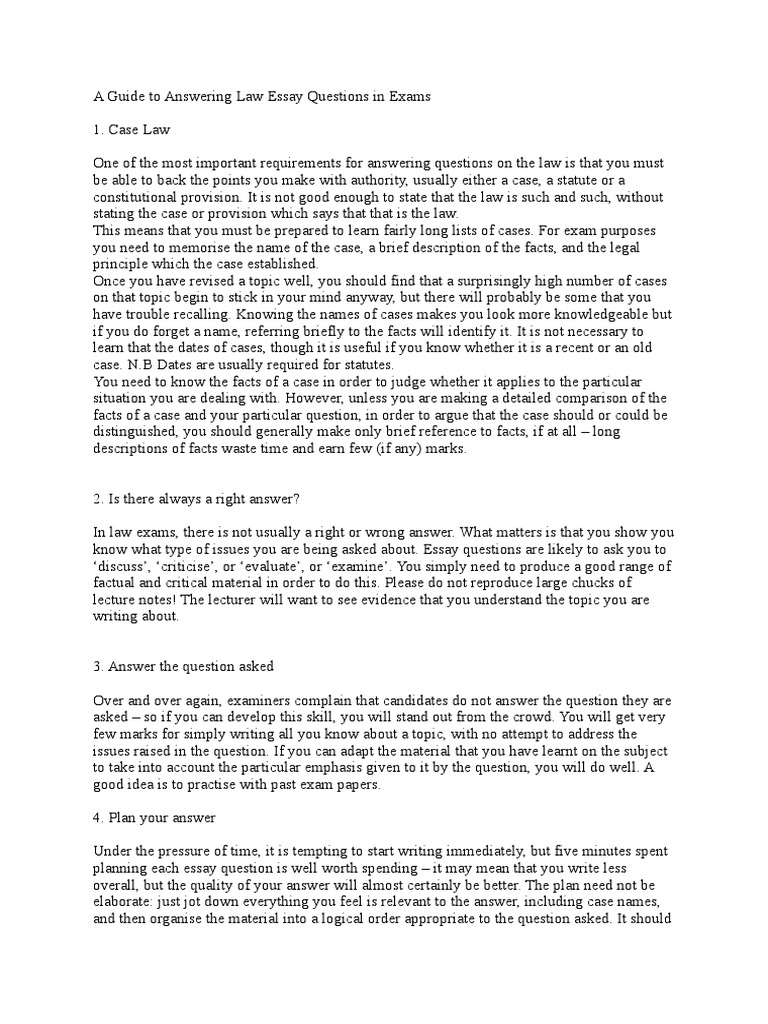 A Guide to Answering Law Essay Questions in Exams

1. Case Law

One of the most important requirements for answering questions on the law is that you must be able to back the points you make with authority, usually either a case, a statute or a constitutional provision. It is not good enough to state that the law is such and such, without stating the case or provision which says that that is the law.
This means that you must be prepared to learn fairly long lists of cases. For exam purposes you need to memorise the name of the case, a brief description of the facts, and the legal principle which the case established.
Once you have revised a topic well, you should find that a surprisingly high number of cases on that topic begin to stick in your mind anyway, but there will probably be some that you have trouble recalling. Knowing the names of cases makes you look more knowledgeable but if you do forget a name, referring briefly to the facts will identify it. It is not necessary to learn that the dates of cases, though it is useful if you know whether it is a recent or an old case. N.B Dates are usually required for statutes.
You need to know the facts of a case in order to judge whether it applies to the particular situation you are dealing with. However, unless you are making a detailed comparison of the facts of a case and your particular question, in order to argue that the case should or could be distinguished, you should generally make only brief reference to facts, if at all – long descriptions of facts waste time and earn few (if any) marks.

2. Is there always a right answer?

In law exams, there is not usually a right or wrong answer. What matters is that you show you know what type of issues you are being asked about. Essay questions are likely to ask you to 'discuss', 'criticise', or 'evaluate', or 'examine'. You simply need to produce a good range of factual and critical material in order to do this. Please do not reproduce large chucks of lecture notes! The lecturer will want to see evidence that you understand the topic you are writing about.

3. Answer the question asked

Over and over again, examiners complain that candidates do not answer the question they are asked – so if you can develop this skill, you will stand out from the crowd. You will get very few marks for simply writing all you know about a topic, with no attempt to address the issues raised in the question. If you can adapt the material that you have learnt on the subject to take into account the particular emphasis given to it by the question, you will do well. A good idea is to practise with past exam papers.

4. Plan your answer

Under the pressure of time, it is tempting to start writing immediately, but five minutes spent planning each essay question is well worth spending – it may mean that you write less overall, but the quality of your answer will almost certainly be better. The plan need not be elaborate: just jot down everything you feel is relevant to the answer, including case names, and then organise the material into a logical order appropriate to the question asked. It should